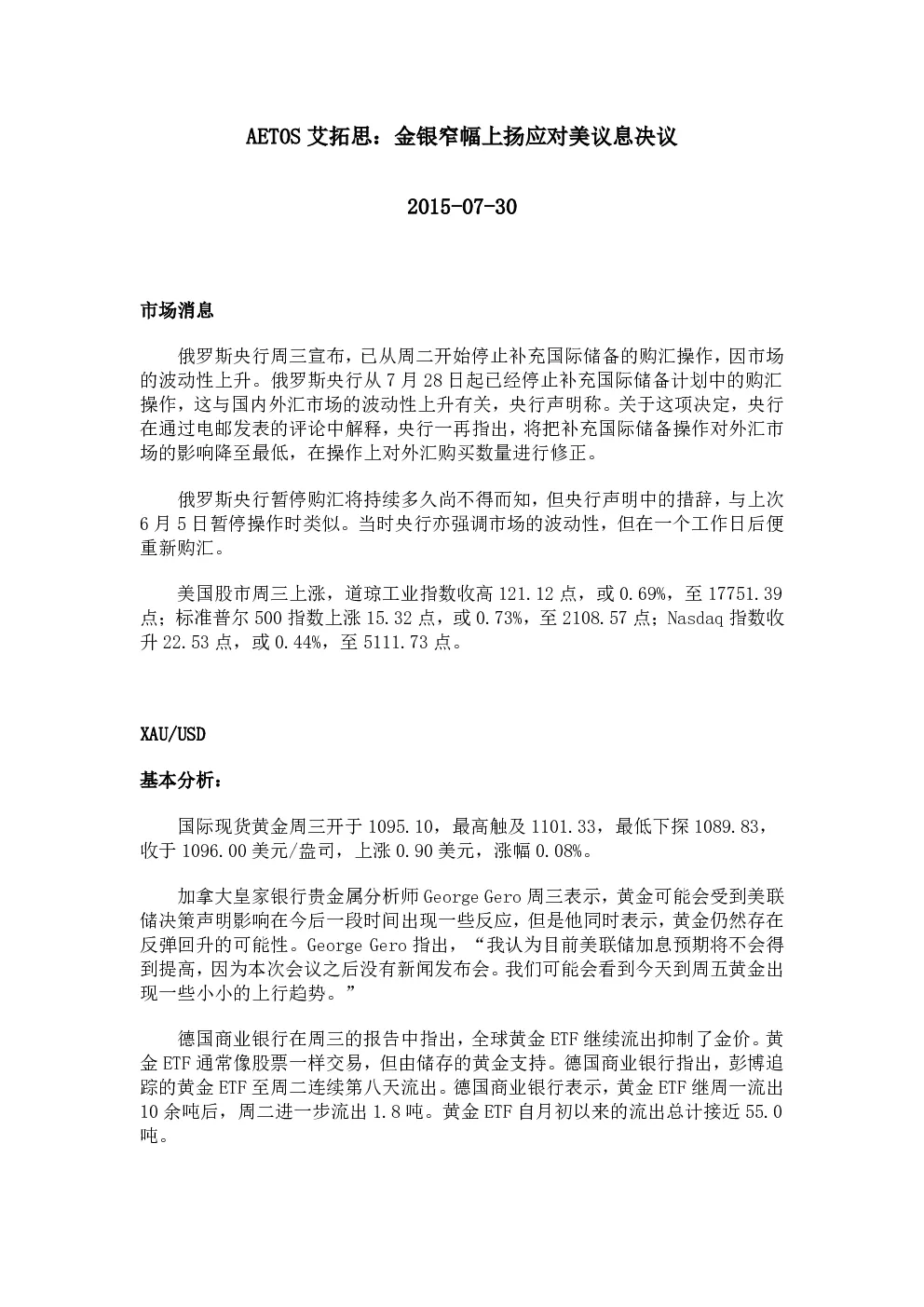 AETOS 艾拓思：金银窄幅上扬应对美议息决议

2015-07-30

市场消息

俄罗斯央行周三宣布，已从周二开始停止补充国际储备的购汇操作，因市场的波动性上升。俄罗斯央行从 7 月 28 日起已经停止补充国际储备计划中的购汇操作，这与国内外汇市场的波动性上升有关，央行声明称。关于这项决定，央行在通过电邮发表的评论中解释，央行一再指出，将把补充国际储备操作对外汇市场的影响降至最低，在操作上对外汇购买数量进行修正。

俄罗斯央行暂停购汇将持续多久尚不得而知，但央行声明中的措辞，与上次 6 月 5 日暂停操作时类似。当时央行亦强调市场的波动性，但在一个工作日后便重新购汇。

美国股市周三上涨，道琼工业指数收高 121.12 点，或 0.69%，至 17751.39 点；标准普尔 500 指数上涨 15.32 点，或 0.73%，至 2108.57 点；Nasdaq 指数收升 22.53 点，或 0.44%，至 5111.73 点。

XAU/USD

基本分析：

国际现货黄金周三开于 1095.10，最高触及 1101.33，最低下探 1089.83，收于 1096.00 美元/盎司，上涨 0.90 美元，涨幅 0.08%。

加拿大皇家银行贵金属分析师 George Gero 周三表示，黄金可能会受到美联储决策声明影响在今后一段时间出现一些反应，但是他同时表示，黄金仍然存在反弹回升的可能性。George Gero 指出，“我认为目前美联储加息预期将不会得到提高，因为本次会议之后没有新闻发布会。我们可能会看到今天到周五黄金出现一些小小的上行趋势。”

德国商业银行在周三的报告中指出，全球黄金 ETF 继续流出抑制了金价。黄金 ETF 通常像股票一样交易，但由储存的黄金支持。德国商业银行指出，彭博追踪的黄金 ETF 至周二连续第八天流出。德国商业银行表示，黄金 ETF 继周一流出 10 余吨后，周二进一步流出 1.8 吨。黄金 ETF 自月初以来的流出总计接近 55.0 吨。